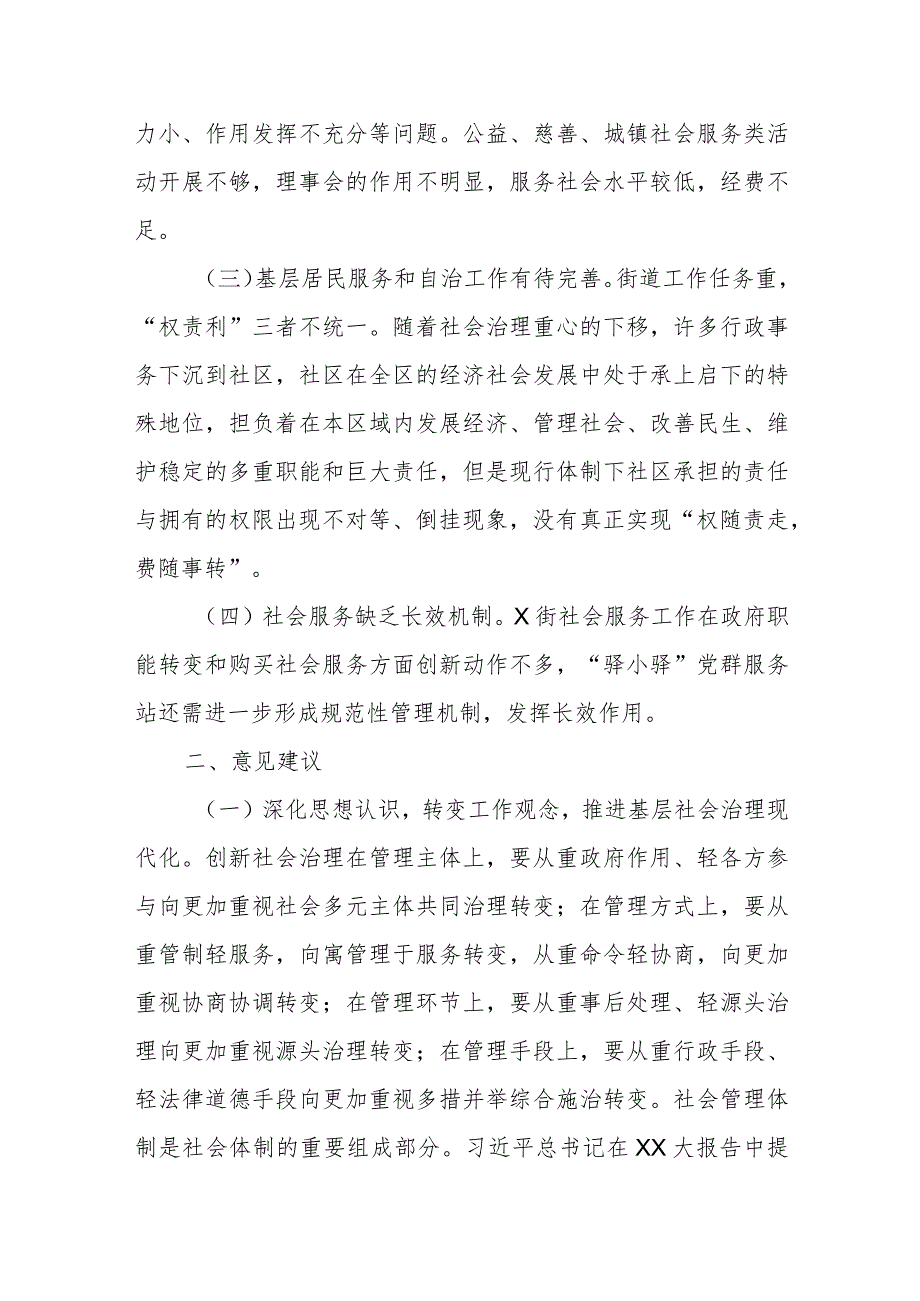 力小、作用发挥不充分等问题。公益、慈善、城镇社会服务类活动开展不够，理事会的作用不明显，服务社会水平较低，经费不足。

（三）基层居民服务和自治工作有待完善。街道工作任务重，“权责利”三者不统一。随着社会治理重心的下移，许多行政事务下沉到社区，社区在全区的经济社会发展中处于承上启下的特殊地位，担负着在本区域内发展经济、管理社会、改善民生、维护稳定的多重职能和巨大责任，但是现行体制下社区承担的责任与拥有的权限出现不对等、倒挂现象，没有真正实现“权随责走，费随事转”。

（四）社会服务缺乏长效机制。X街社会服务工作在政府职能转变和购买社会服务方面创新动作不多，“驿小驿”党群服务站还需进一步形成规范性管理机制，发挥长效作用。

二、意见建议

（一）深化思想认识，转变工作观念，推进基层社会治理现代化。创新社会治理在管理主体上，要从重政府作用、轻各方参与向更加重视社会多元主体共同治理转变；在管理方式上，要从重管制轻服务，向寓管理于服务转变，从重命令轻协商，向更加重视协商协调转变；在管理环节上，要从重事后处理、轻源头治理向更加重视源头治理转变；在管理手段上，要从重行政手段、轻法律道德手段向更加重视多措并举综合施治转变。社会管理体制是社会体制的重要组成部分。习近平总书记在XX大报告中提